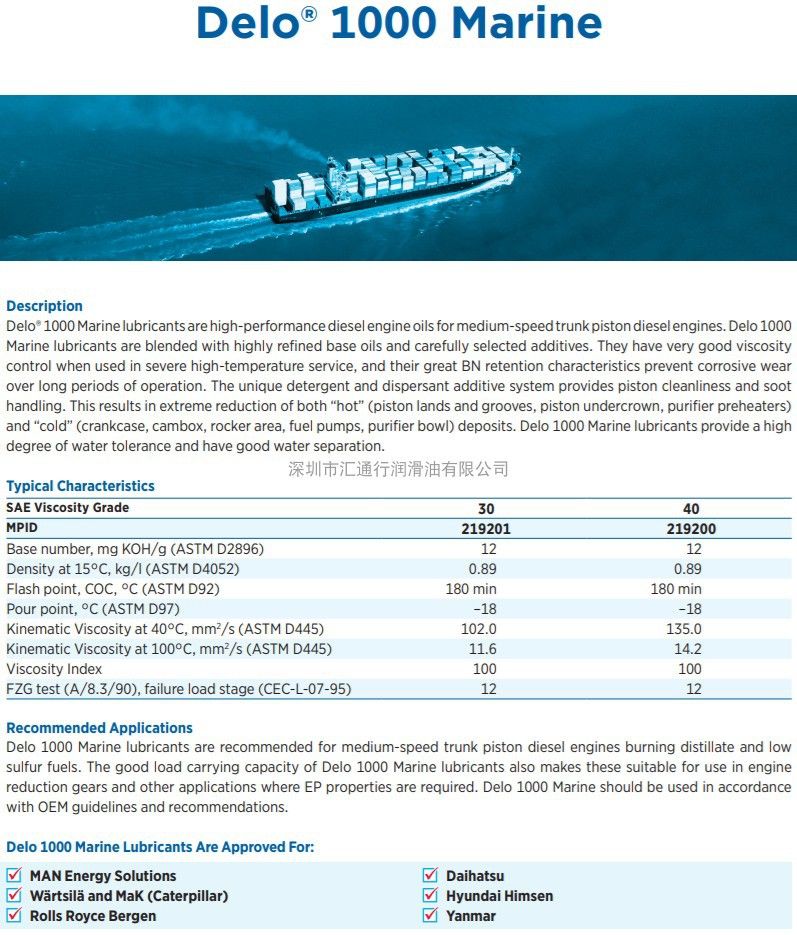 Delo® 1000 Marine

Description
Delo® 1000 Marine lubricants are high-performance diesel engine oils for medium-speed trunk piston diesel engines. Delo 1000 Marine lubricants are blended with highly refined base oils and carefully selected additives. They have very good viscosity control when used in severe high-temperature service, and their great BN retention characteristics prevent corrosive wear over long periods of operation. The unique detergent and dispersant additive system provides piston cleanliness and soot handling. This results in extreme reduction of both "hot" (piston lands and grooves, piston undercrown, purifier preheaters) and "cold" (crankcase, cambox, rocker area, fuel pumps, purifier bowl) deposits. Delo 1000 Marine lubricants provide a high degree of water tolerance and have good water separation.

深圳市汇通行润滑油有限公司

Typical Characteristics

| SAE Viscosity Grade | 30 | 40 |
|---|---|---|
| MPID | 219201 | 219200 |
| Base number, mg KOH/g (ASTM D2896) | 12 | 12 |
| Density at 15°C, kg/l (ASTM D4052) | 0.89 | 0.89 |
| Flash point, COC, °C (ASTM D92) | 180 min | 180 min |
| Pour point, °C (ASTM D97) | –18 | –18 |
| Kinematic Viscosity at 40°C, mm²/s (ASTM D445) | 102.0 | 135.0 |
| Kinematic Viscosity at 100°C, mm²/s (ASTM D445) | 11.6 | 14.2 |
| Viscosity Index | 100 | 100 |
| FZG test (A/8.3/90), failure load stage (CEC-L-07-95) | 12 | 12 |

Recommended Applications
Delo 1000 Marine lubricants are recommended for medium-speed trunk piston diesel engines burning distillate and low sulfur fuels. The good load carrying capacity of Delo 1000 Marine lubricants also makes these suitable for use in engine reduction gears and other applications where EP properties are required. Delo 1000 Marine should be used in accordance with OEM guidelines and recommendations.

Delo 1000 Marine Lubricants Are Approved For:
MAN Energy Solutions
Wärtsilä and MaK (Caterpillar)
Rolls Royce Bergen
Daihatsu
Hyundai Himsen
Yanmar